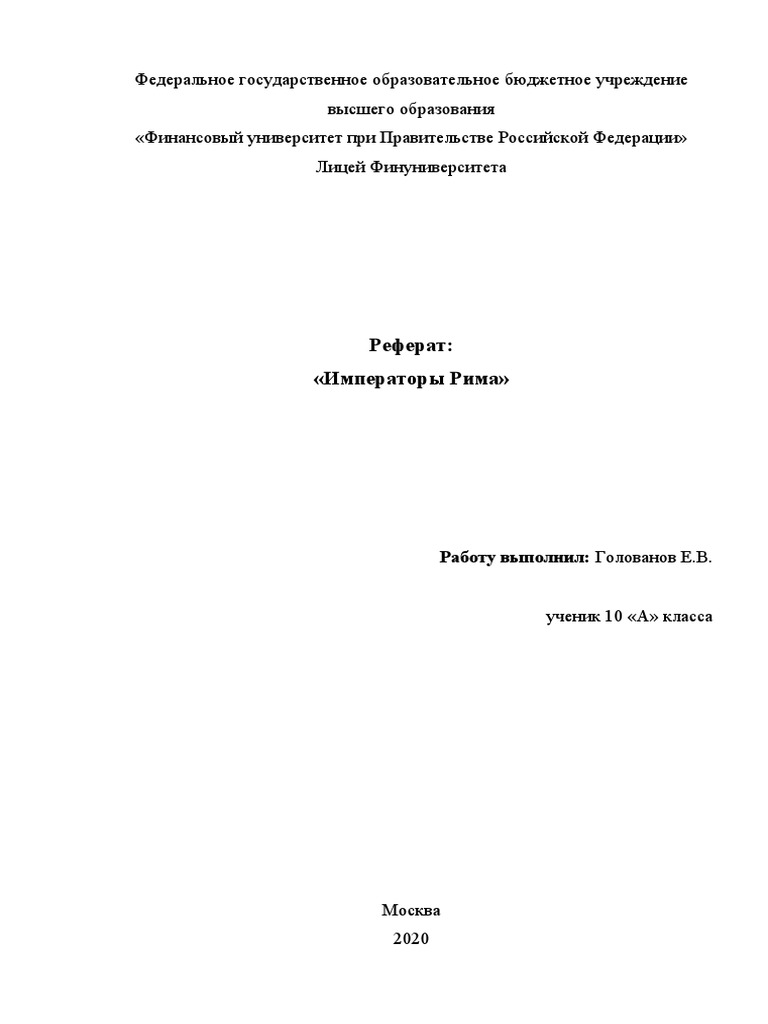 Федеральное государственное образовательное бюджетное учреждение
высшего образования
«Финансовый университет при Правительстве Российской Федерации»
Лицей Финуниверситета

Реферат:
«Императоры Рима»

Работу выполнил: Голованов Е.В.

ученик 10 «А» класса

Москва
2020